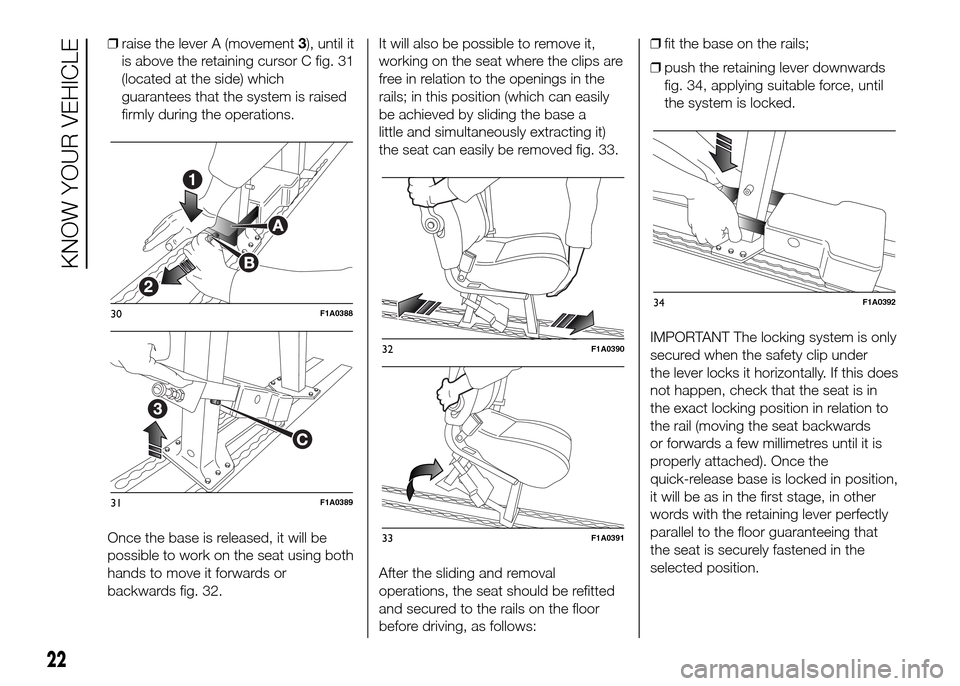 KNOW YOUR VEHICLE

❒ raise the lever A (movement 3), until it is above the retaining cursor C fig. 31 (located at the side) which guarantees that the system is raised firmly during the operations.

1
A
B
2
30 F1A0388

3
C
31 F1A0389

Once the base is released, it will be possible to work on the seat using both hands to move it forwards or backwards fig. 32.

It will also be possible to remove it, working on the seat where the clips are free in relation to the openings in the rails; in this position (which can easily be achieved by sliding the base a little and simultaneously extracting it) the seat can easily be removed fig. 33.

32 F1A0390

33 F1A0391

After the sliding and removal operations, the seat should be refitted and secured to the rails on the floor before driving, as follows:

❒ fit the base on the rails;

❒ push the retaining lever downwards fig. 34, applying suitable force, until the system is locked.

34 F1A0392

IMPORTANT The locking system is only secured when the safety clip under the lever locks it horizontally. If this does not happen, check that the seat is in the exact locking position in relation to the rail (moving the seat backwards or forwards a few millimetres until it is properly attached). Once the quick-release base is locked in position, it will be as in the first stage, in other words with the retaining lever perfectly parallel to the floor guaranteeing that the seat is securely fastened in the selected position.

22

carmanualsonline.info